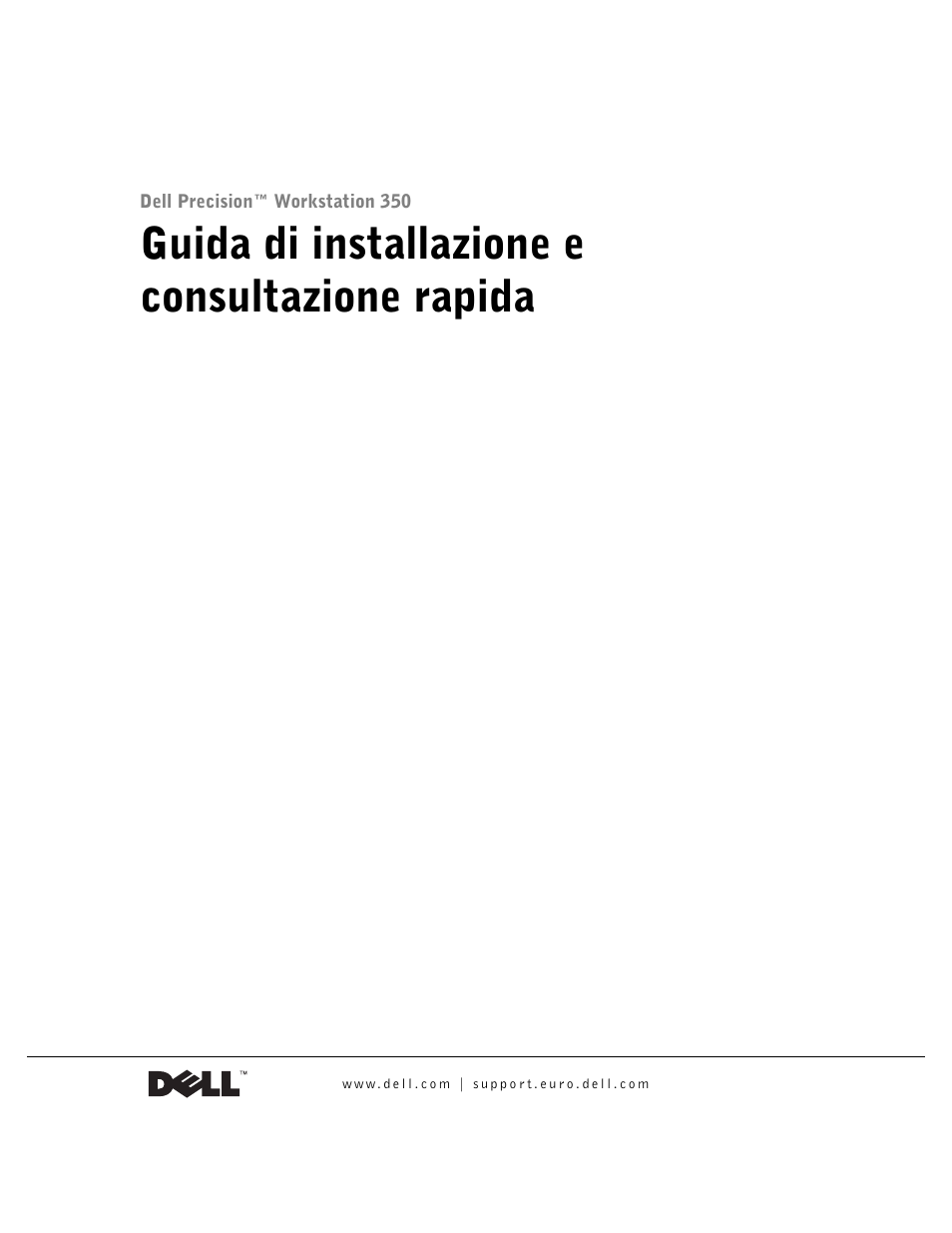 Dell Precision™ Workstation 350

Guida di installazione e consultazione rapida

DELL™

www.dell.com | support.euro.dell.com